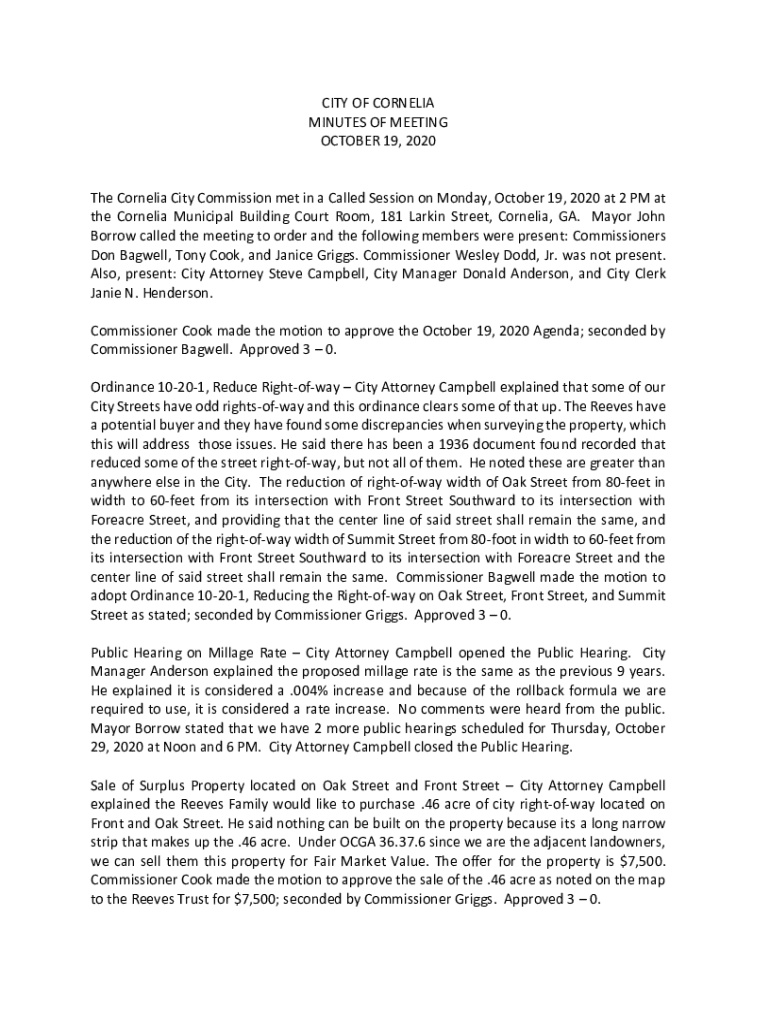 CITY OF CORNELIA
MINUTES OF MEETING
OCTOBER 19, 2020

The Cornelia City Commission met in a Called Session on Monday, October 19, 2020 at 2 PM at the Cornelia Municipal Building Court Room, 181 Larkin Street, Cornelia, GA. Mayor John Borrow called the meeting to order and the following members were present: Commissioners Don Bagwell, Tony Cook, and Janice Griggs. Commissioner Wesley Dodd, Jr. was not present. Also, present: City Attorney Steve Campbell, City Manager Donald Anderson, and City Clerk Janie N. Henderson.

Commissioner Cook made the motion to approve the October 19, 2020 Agenda; seconded by Commissioner Bagwell. Approved 3 – 0.

Ordinance 10-20-1, Reduce Right-of-way – City Attorney Campbell explained that some of our City Streets have odd rights-of-way and this ordinance clears some of that up. The Reeves have a potential buyer and they have found some discrepancies when surveying the property, which this will address those issues. He said there has been a 1936 document found recorded that reduced some of the street right-of-way, but not all of them. He noted these are greater than anywhere else in the City. The reduction of right-of-way width of Oak Street from 80-feet in width to 60-feet from its intersection with Front Street Southward to its intersection with Foreacre Street, and providing that the center line of said street shall remain the same, and the reduction of the right-of-way width of Summit Street from 80-foot in width to 60-feet from its intersection with Front Street Southward to its intersection with Foreacre Street and the center line of said street shall remain the same. Commissioner Bagwell made the motion to adopt Ordinance 10-20-1, Reducing the Right-of-way on Oak Street, Front Street, and Summit Street as stated; seconded by Commissioner Griggs. Approved 3 – 0.

Public Hearing on Millage Rate – City Attorney Campbell opened the Public Hearing. City Manager Anderson explained the proposed millage rate is the same as the previous 9 years. He explained it is considered a .004% increase and because of the rollback formula we are required to use, it is considered a rate increase. No comments were heard from the public. Mayor Borrow stated that we have 2 more public hearings scheduled for Thursday, October 29, 2020 at Noon and 6 PM. City Attorney Campbell closed the Public Hearing.

Sale of Surplus Property located on Oak Street and Front Street – City Attorney Campbell explained the Reeves Family would like to purchase .46 acre of city right-of-way located on Front and Oak Street. He said nothing can be built on the property because its a long narrow strip that makes up the .46 acre. Under OCGA 36.37.6 since we are the adjacent landowners, we can sell them this property for Fair Market Value. The offer for the property is $7,500. Commissioner Cook made the motion to approve the sale of the .46 acre as noted on the map to the Reeves Trust for $7,500; seconded by Commissioner Griggs. Approved 3 – 0.